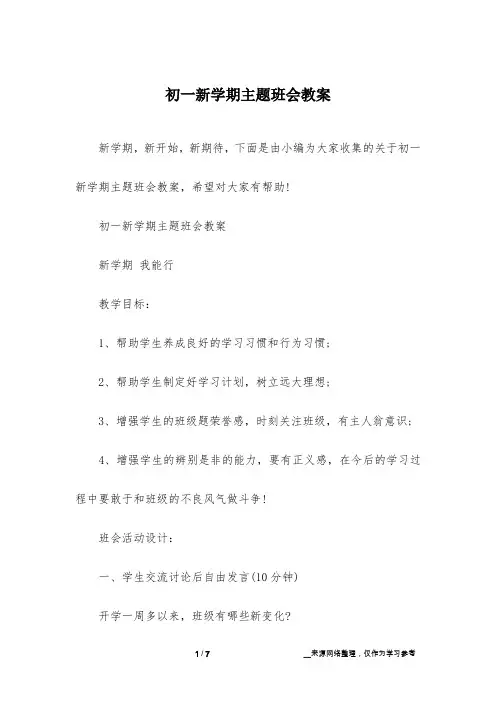 初一新学期主题班会教案

新学期，新开始，新期待，下面是由小编为大家收集的关于初一新学期主题班会教案，希望对大家有帮助!

初一新学期主题班会教案

新学期 我能行

教学目标：

1、帮助学生养成良好的学习习惯和行为习惯；

2、帮助学生制定好学习计划，树立远大理想；

3、增强学生的班级题荣誉感，时刻关注班级，有主人翁意识；

4、增强学生的辨别是非的能力，要有正义感，在今后的学习过程中要敢于和班级的不良风气做斗争!

班会活动设计：

一、学生交流讨论后自由发言(10分钟)

开学一周多以来，班级有哪些新变化?

1 / 7

__来源网络整理，仅作为学习参考